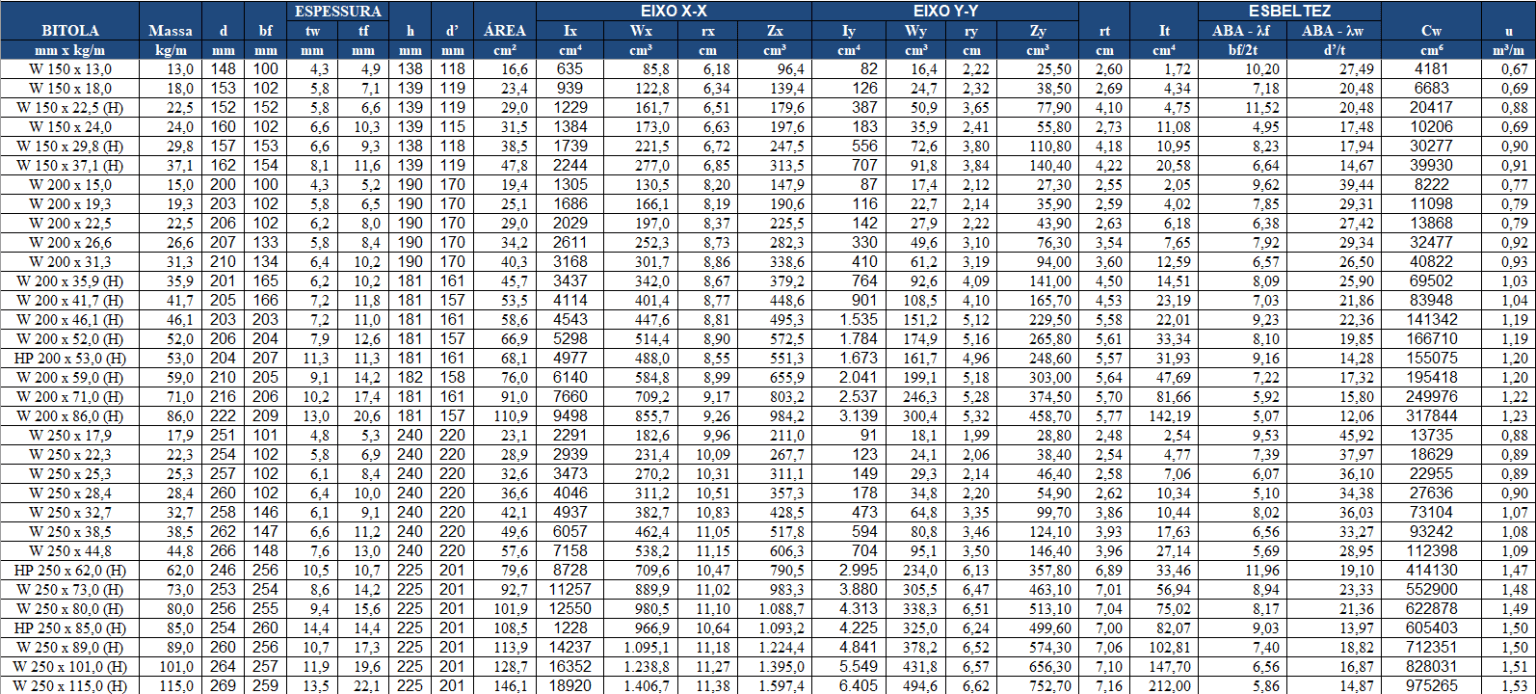 | BITOLA | Massa | d | bf | ESPESSURA tw | ESPESSURA tf | h | d' | ÁREA | EIXO X-X Ix | EIXO X-X Wx | EIXO X-X rx | EIXO X-X Zx | EIXO Y-Y Iy | EIXO Y-Y Wy | EIXO Y-Y ry | EIXO Y-Y Zy | rt | It | ESBELTEZ ABA - λf | ESBELTEZ ABA - λw | Cw | u |
|---|---|---|---|---|---|---|---|---|---|---|---|---|---|---|---|---|---|---|---|---|---|---|
| mm x kg/m | kg/m | mm | mm | mm | mm | mm | mm | cm² | cm⁴ | cm³ | cm | cm³ | cm⁴ | cm³ | cm | cm³ | cm | cm⁴ | bf/2t | d'/t | cm⁶ | m²/m |
| W 150 x 13,0 | 13,0 | 148 | 100 | 4,3 | 4,9 | 138 | 118 | 16,6 | 635 | 85,8 | 6,18 | 96,4 | 82 | 16,4 | 2,22 | 25,50 | 2,60 | 1,72 | 10,20 | 27,49 | 4181 | 0,67 |
| W 150 x 18,0 | 18,0 | 153 | 102 | 5,8 | 7,1 | 139 | 119 | 23,4 | 939 | 122,8 | 6,34 | 139,4 | 126 | 24,7 | 2,32 | 38,50 | 2,69 | 4,34 | 7,18 | 20,48 | 6683 | 0,69 |
| W 150 x 22,5 (H) | 22,5 | 152 | 152 | 5,8 | 6,6 | 139 | 119 | 29,0 | 1229 | 161,7 | 6,51 | 179,6 | 387 | 50,9 | 3,65 | 77,90 | 4,10 | 4,75 | 11,52 | 20,48 | 20417 | 0,88 |
| W 150 x 24,0 | 24,0 | 160 | 102 | 6,6 | 10,3 | 139 | 115 | 31,5 | 1384 | 173,0 | 6,63 | 197,6 | 183 | 35,9 | 2,41 | 55,80 | 2,73 | 11,08 | 4,95 | 17,48 | 10206 | 0,69 |
| W 150 x 29,8 (H) | 29,8 | 157 | 153 | 6,6 | 9,3 | 138 | 118 | 38,5 | 1739 | 221,5 | 6,72 | 247,5 | 556 | 72,6 | 3,80 | 110,80 | 4,18 | 10,95 | 8,23 | 17,94 | 30277 | 0,90 |
| W 150 x 37,1 (H) | 37,1 | 162 | 154 | 8,1 | 11,6 | 139 | 119 | 47,8 | 2244 | 277,0 | 6,85 | 313,5 | 707 | 91,8 | 3,84 | 140,40 | 4,22 | 20,58 | 6,64 | 14,67 | 39930 | 0,91 |
| W 200 x 15,0 | 15,0 | 200 | 100 | 4,3 | 5,2 | 190 | 170 | 19,4 | 1305 | 130,5 | 8,20 | 147,9 | 87 | 17,4 | 2,12 | 27,30 | 2,55 | 2,05 | 9,62 | 39,44 | 8222 | 0,77 |
| W 200 x 19,3 | 19,3 | 203 | 102 | 5,8 | 6,5 | 190 | 170 | 25,1 | 1686 | 166,1 | 8,19 | 190,6 | 116 | 22,7 | 2,14 | 35,90 | 2,59 | 4,02 | 7,85 | 29,31 | 11098 | 0,79 |
| W 200 x 22,5 | 22,5 | 206 | 102 | 6,2 | 8,0 | 190 | 170 | 29,0 | 2029 | 197,0 | 8,37 | 225,5 | 142 | 27,9 | 2,22 | 43,90 | 2,63 | 6,18 | 6,38 | 27,42 | 13868 | 0,79 |
| W 200 x 26,6 | 26,6 | 207 | 133 | 5,8 | 8,4 | 190 | 170 | 34,2 | 2611 | 252,3 | 8,73 | 282,3 | 330 | 49,6 | 3,10 | 76,30 | 3,54 | 7,65 | 7,92 | 29,34 | 32477 | 0,92 |
| W 200 x 31,3 | 31,3 | 210 | 134 | 6,4 | 10,2 | 190 | 170 | 40,3 | 3168 | 301,7 | 8,86 | 338,6 | 410 | 61,2 | 3,19 | 94,00 | 3,60 | 12,59 | 6,57 | 26,50 | 40822 | 0,93 |
| W 200 x 35,9 (H) | 35,9 | 201 | 165 | 6,2 | 10,2 | 181 | 161 | 45,7 | 3437 | 342,0 | 8,67 | 379,2 | 764 | 92,6 | 4,09 | 141,00 | 4,50 | 14,51 | 8,09 | 25,90 | 69502 | 1,03 |
| W 200 x 41,7 (H) | 41,7 | 205 | 166 | 7,2 | 11,8 | 181 | 157 | 53,5 | 4114 | 401,4 | 8,77 | 448,6 | 901 | 108,5 | 4,10 | 165,70 | 4,53 | 23,19 | 7,03 | 21,86 | 83948 | 1,04 |
| W 200 x 46,1 (H) | 46,1 | 203 | 203 | 7,2 | 11,0 | 181 | 161 | 58,6 | 4543 | 447,6 | 8,81 | 495,3 | 1.535 | 151,2 | 5,12 | 229,50 | 5,58 | 22,01 | 9,23 | 22,36 | 141342 | 1,19 |
| W 200 x 52,0 (H) | 52,0 | 206 | 204 | 7,9 | 12,6 | 181 | 157 | 66,9 | 5298 | 514,4 | 8,90 | 572,5 | 1.784 | 174,9 | 5,16 | 265,80 | 5,61 | 33,34 | 8,10 | 19,85 | 166710 | 1,19 |
| HP 200 x 53,0 (H) | 53,0 | 204 | 207 | 11,3 | 11,3 | 181 | 161 | 68,1 | 4977 | 488,0 | 8,55 | 551,3 | 1.673 | 161,7 | 4,96 | 248,60 | 5,57 | 31,93 | 9,16 | 14,28 | 155075 | 1,20 |
| W 200 x 59,0 (H) | 59,0 | 210 | 205 | 9,1 | 14,2 | 182 | 158 | 76,0 | 6140 | 584,8 | 8,99 | 655,9 | 2.041 | 199,1 | 5,18 | 303,00 | 5,64 | 47,69 | 7,22 | 17,32 | 195418 | 1,20 |
| W 200 x 71,0 (H) | 71,0 | 216 | 206 | 10,2 | 17,4 | 181 | 161 | 91,0 | 7660 | 709,2 | 9,17 | 803,2 | 2.537 | 246,3 | 5,28 | 374,50 | 5,70 | 81,66 | 5,92 | 15,80 | 249976 | 1,22 |
| W 200 x 86,0 (H) | 86,0 | 222 | 209 | 13,0 | 20,6 | 181 | 157 | 110,9 | 9498 | 855,7 | 9,26 | 984,2 | 3.139 | 300,4 | 5,32 | 458,70 | 5,77 | 142,19 | 5,07 | 12,06 | 317844 | 1,23 |
| W 250 x 17,9 | 17,9 | 251 | 101 | 4,8 | 5,3 | 240 | 220 | 23,1 | 2291 | 182,6 | 9,96 | 211,0 | 91 | 18,1 | 1,99 | 28,80 | 2,48 | 2,54 | 9,53 | 45,92 | 13735 | 0,88 |
| W 250 x 22,3 | 22,3 | 254 | 102 | 5,8 | 6,9 | 240 | 220 | 28,9 | 2939 | 231,4 | 10,09 | 267,7 | 123 | 24,1 | 2,06 | 38,40 | 2,54 | 4,77 | 7,39 | 37,97 | 18629 | 0,89 |
| W 250 x 25,3 | 25,3 | 257 | 102 | 6,1 | 8,4 | 240 | 220 | 32,6 | 3473 | 270,2 | 10,31 | 311,1 | 149 | 29,3 | 2,14 | 46,40 | 2,58 | 7,06 | 6,07 | 36,10 | 22955 | 0,89 |
| W 250 x 28,4 | 28,4 | 260 | 102 | 6,4 | 10,0 | 240 | 220 | 36,6 | 4046 | 311,2 | 10,51 | 357,3 | 178 | 34,8 | 2,20 | 54,90 | 2,62 | 10,34 | 5,10 | 34,38 | 27636 | 0,90 |
| W 250 x 32,7 | 32,7 | 258 | 146 | 6,1 | 9,1 | 240 | 220 | 42,1 | 4937 | 382,7 | 10,83 | 428,5 | 473 | 64,8 | 3,35 | 99,70 | 3,86 | 10,44 | 8,02 | 36,03 | 73104 | 1,07 |
| W 250 x 38,5 | 38,5 | 262 | 147 | 6,6 | 11,2 | 240 | 220 | 49,6 | 6057 | 462,4 | 11,05 | 517,8 | 594 | 80,8 | 3,46 | 124,10 | 3,93 | 17,63 | 6,56 | 33,27 | 93242 | 1,08 |
| W 250 x 44,8 | 44,8 | 266 | 148 | 7,6 | 13,0 | 240 | 220 | 57,6 | 7158 | 538,2 | 11,15 | 606,3 | 704 | 95,1 | 3,50 | 146,40 | 3,96 | 27,14 | 5,69 | 28,95 | 112398 | 1,09 |
| HP 250 x 62,0 (H) | 62,0 | 246 | 256 | 10,5 | 10,7 | 225 | 201 | 79,6 | 8728 | 709,6 | 10,47 | 790,5 | 2.995 | 234,0 | 6,13 | 357,80 | 6,89 | 33,46 | 11,96 | 19,10 | 414130 | 1,47 |
| W 250 x 73,0 (H) | 73,0 | 253 | 254 | 8,6 | 14,2 | 225 | 201 | 92,7 | 11257 | 889,9 | 11,02 | 983,3 | 3.880 | 305,5 | 6,47 | 463,10 | 7,01 | 56,94 | 8,94 | 23,33 | 552900 | 1,48 |
| W 250 x 80,0 (H) | 80,0 | 256 | 255 | 9,4 | 15,6 | 225 | 201 | 101,9 | 12550 | 980,5 | 11,10 | 1.088,7 | 4.313 | 338,3 | 6,51 | 513,10 | 7,04 | 75,02 | 8,17 | 21,36 | 622878 | 1,49 |
| HP 250 x 85,0 (H) | 85,0 | 254 | 260 | 14,4 | 14,4 | 225 | 201 | 108,5 | 1228 | 966,9 | 10,64 | 1.093,2 | 4.225 | 325,0 | 6,24 | 499,60 | 7,00 | 82,07 | 9,03 | 13,97 | 605403 | 1,50 |
| W 250 x 89,0 (H) | 89,0 | 260 | 256 | 10,7 | 17,3 | 225 | 201 | 113,9 | 14237 | 1.095,1 | 11,18 | 1.224,4 | 4.841 | 378,2 | 6,52 | 574,30 | 7,06 | 102,81 | 7,40 | 18,82 | 712351 | 1,50 |
| W 250 x 101,0 (H) | 101,0 | 264 | 257 | 11,9 | 19,6 | 225 | 201 | 128,7 | 16352 | 1.238,8 | 11,27 | 1.395,0 | 5.549 | 431,8 | 6,57 | 656,30 | 7,10 | 147,70 | 6,56 | 16,87 | 828031 | 1,51 |
| W 250 x 115,0 (H) | 115,0 | 269 | 259 | 13,5 | 22,1 | 225 | 201 | 146,1 | 18920 | 1.406,7 | 11,38 | 1.597,4 | 6.405 | 494,6 | 6,62 | 752,70 | 7,16 | 212,00 | 5,86 | 14,87 | 975265 | 1,53 |